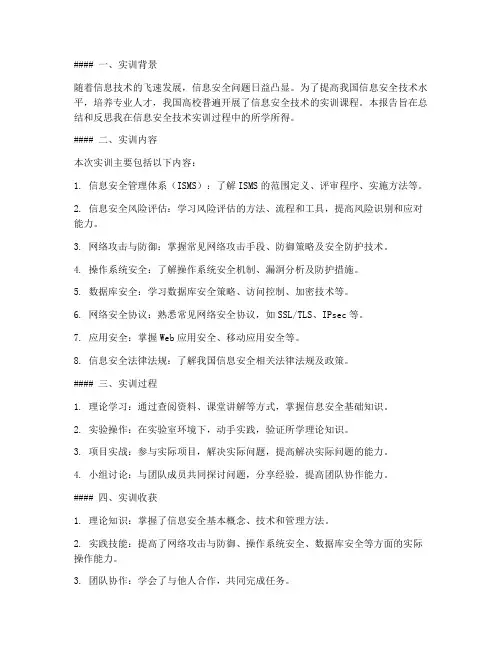 #### 一、实训背景

随着信息技术的飞速发展，信息安全问题日益凸显。为了提高我国信息安全技术水平，培养专业人才，我国高校普遍开展了信息安全技术的实训课程。本报告旨在总结和反思我在信息安全技术实训过程中的所学所得。

#### 二、实训内容

本次实训主要包括以下内容：

1. 信息安全管理体系（ISMS）：了解ISMS的范围定义、评审程序、实施方法等。

2. 信息安全风险评估：学习风险评估的方法、流程和工具，提高风险识别和应对能力。

3. 网络攻击与防御：掌握常见网络攻击手段、防御策略及安全防护技术。

4. 操作系统安全：了解操作系统安全机制、漏洞分析及防护措施。

5. 数据库安全：学习数据库安全策略、访问控制、加密技术等。

6. 网络安全协议：熟悉常见网络安全协议，如SSL/TLS、IPsec等。

7. 应用安全：掌握Web应用安全、移动应用安全等。

8. 信息安全法律法规：了解我国信息安全相关法律法规及政策。

#### 三、实训过程

1. 理论学习：通过查阅资料、课堂讲解等方式，掌握信息安全基础知识。

2. 实验操作：在实验室环境下，动手实践，验证所学理论知识。

3. 项目实战：参与实际项目，解决实际问题，提高解决实际问题的能力。

4. 小组讨论：与团队成员共同探讨问题，分享经验，提高团队协作能力。

#### 四、实训收获

1. 理论知识：掌握了信息安全基本概念、技术和管理方法。

2. 实践技能：提高了网络攻击与防御、操作系统安全、数据库安全等方面的实际操作能力。

3. 团队协作：学会了与他人合作，共同完成任务。